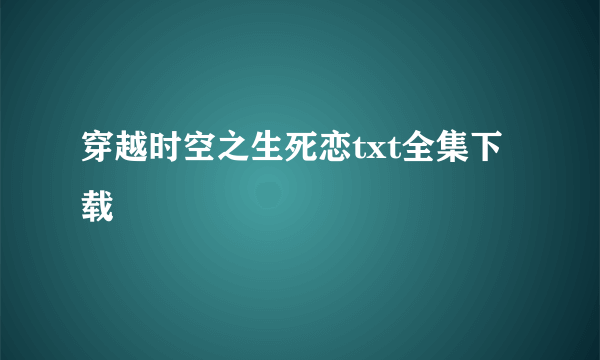 穿越时空之生死恋txt全集下载